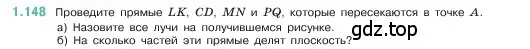 1.148 Проведите прямые $LK$, $CD$, $MN$ и $PQ$, которые пересекаются в точке $A$.
а) Назовите все лучи на получившемся рисунке.
б) На сколько частей эти прямые делят плоскость?

gdz.top